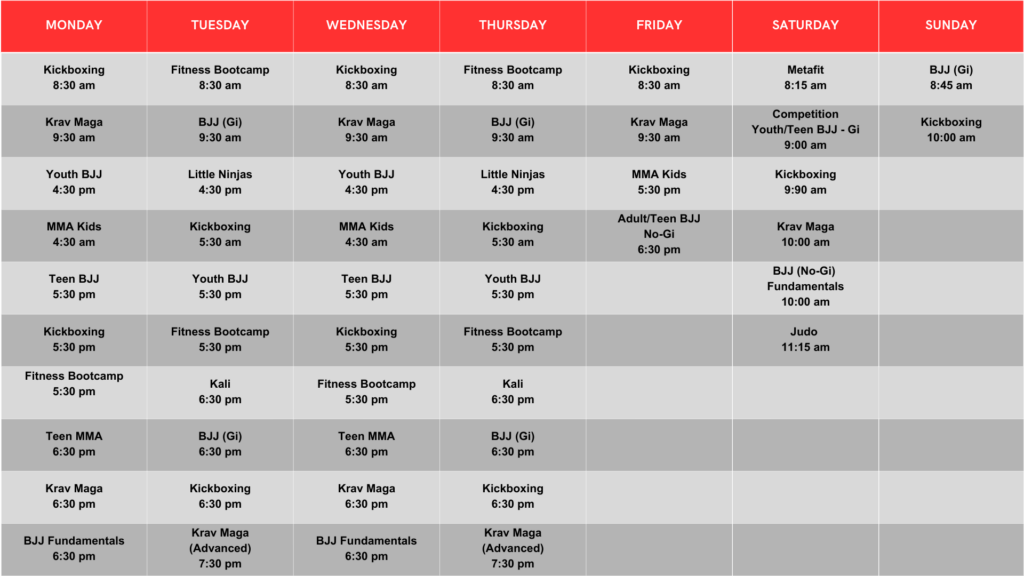 | MONDAY | TUESDAY | WEDNESDAY | THURSDAY | FRIDAY | SATURDAY | SUNDAY |
|---|---|---|---|---|---|---|
| Kickboxing 8:30 am | Fitness Bootcamp 8:30 am | Kickboxing 8:30 am | Fitness Bootcamp 8:30 am | Kickboxing 8:30 am | Metafit 8:15 am | BJJ (Gi) 8:45 am |
| Krav Maga 9:30 am | BJJ (Gi) 9:30 am | Krav Maga 9:30 am | BJJ (Gi) 9:30 am | Krav Maga 9:30 am | Competition Youth/Teen BJJ - Gi 9:00 am | Kickboxing 10:00 am |
| Youth BJJ 4:30 pm | Little Ninjas 4:30 pm | Youth BJJ 4:30 pm | Little Ninjas 4:30 pm | MMA Kids 5:30 pm | Kickboxing 9:90 am | |
| MMA Kids 4:30 am | Kickboxing 5:30 am | MMA Kids 4:30 am | Kickboxing 5:30 am | Adult/Teen BJJ No-Gi 6:30 pm | Krav Maga 10:00 am | |
| Teen BJJ 5:30 pm | Youth BJJ 5:30 pm | Teen BJJ 5:30 pm | Youth BJJ 5:30 pm | | BJJ (No-Gi) Fundamentals 10:00 am | |
| Kickboxing 5:30 pm | Fitness Bootcamp 5:30 pm | Kickboxing 5:30 pm | Fitness Bootcamp 5:30 pm | | Judo 11:15 am | |
| Fitness Bootcamp 5:30 pm | Kali 6:30 pm | Fitness Bootcamp 5:30 pm | Kali 6:30 pm | | | |
| Teen MMA 6:30 pm | BJJ (Gi) 6:30 pm | Teen MMA 6:30 pm | BJJ (Gi) 6:30 pm | | | |
| Krav Maga 6:30 pm | Kickboxing 6:30 pm | Krav Maga 6:30 pm | Kickboxing 6:30 pm | | | |
| BJJ Fundamentals 6:30 pm | Krav Maga (Advanced) 7:30 pm | BJJ Fundamentals 6:30 pm | Krav Maga (Advanced) 7:30 pm | | | |